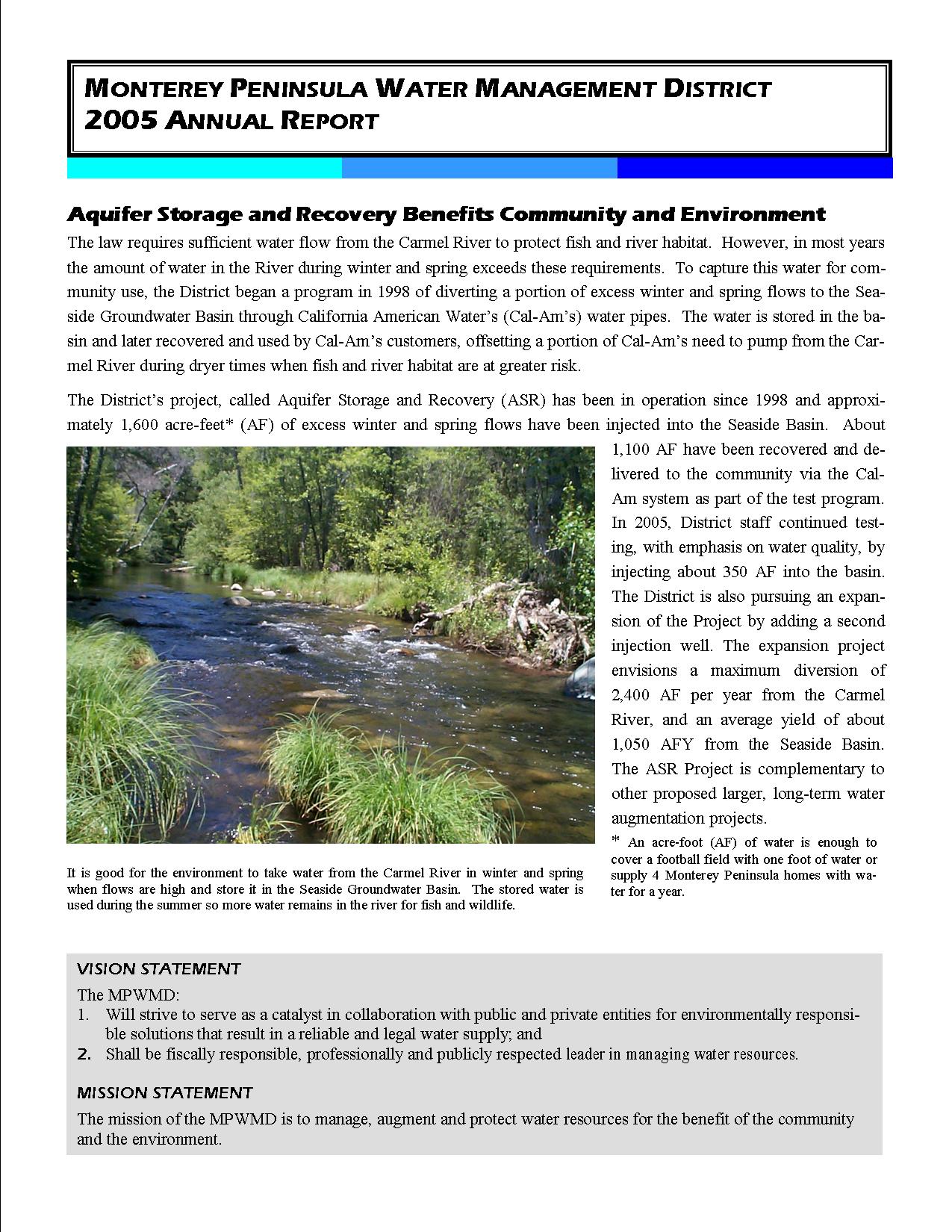 MONTEREY PENINSULA WATER MANAGEMENT DISTRICT
2005 ANNUAL REPORT

Aquifer Storage and Recovery Benefits Community and Environment

The law requires sufficient water flow from the Carmel River to protect fish and river habitat. However, in most years the amount of water in the River during winter and spring exceeds these requirements. To capture this water for community use, the District began a program in 1998 of diverting a portion of excess winter and spring flows to the Seaside Groundwater Basin through California American Water's (Cal-Am's) water pipes. The water is stored in the basin and later recovered and used by Cal-Am's customers, offsetting a portion of Cal-Am's need to pump from the Carmel River during dryer times when fish and river habitat are at greater risk.

The District's project, called Aquifer Storage and Recovery (ASR) has been in operation since 1998 and approximately 1,600 acre-feet* (AF) of excess winter and spring flows have been injected into the Seaside Basin. About 1,100 AF have been recovered and delivered to the community via the Cal-Am system as part of the test program. In 2005, District staff continued testing, with emphasis on water quality, by injecting about 350 AF into the basin. The District is also pursuing an expansion of the Project by adding a second injection well. The expansion project envisions a maximum diversion of 2,400 AF per year from the Carmel River, and an average yield of about 1,050 AFY from the Seaside Basin. The ASR Project is complementary to other proposed larger, long-term water augmentation projects.

* An acre-foot (AF) of water is enough to cover a football field with one foot of water or supply 4 Monterey Peninsula homes with water for a year.

It is good for the environment to take water from the Carmel River in winter and spring when flows are high and store it in the Seaside Groundwater Basin. The stored water is used during the summer so more water remains in the river for fish and wildlife.

VISION STATEMENT
The MPWMD:
1. Will strive to serve as a catalyst in collaboration with public and private entities for environmentally responsible solutions that result in a reliable and legal water supply; and
2. Shall be fiscally responsible, professionally and publicly respected leader in managing water resources.

MISSION STATEMENT
The mission of the MPWMD is to manage, augment and protect water resources for the benefit of the community and the environment.